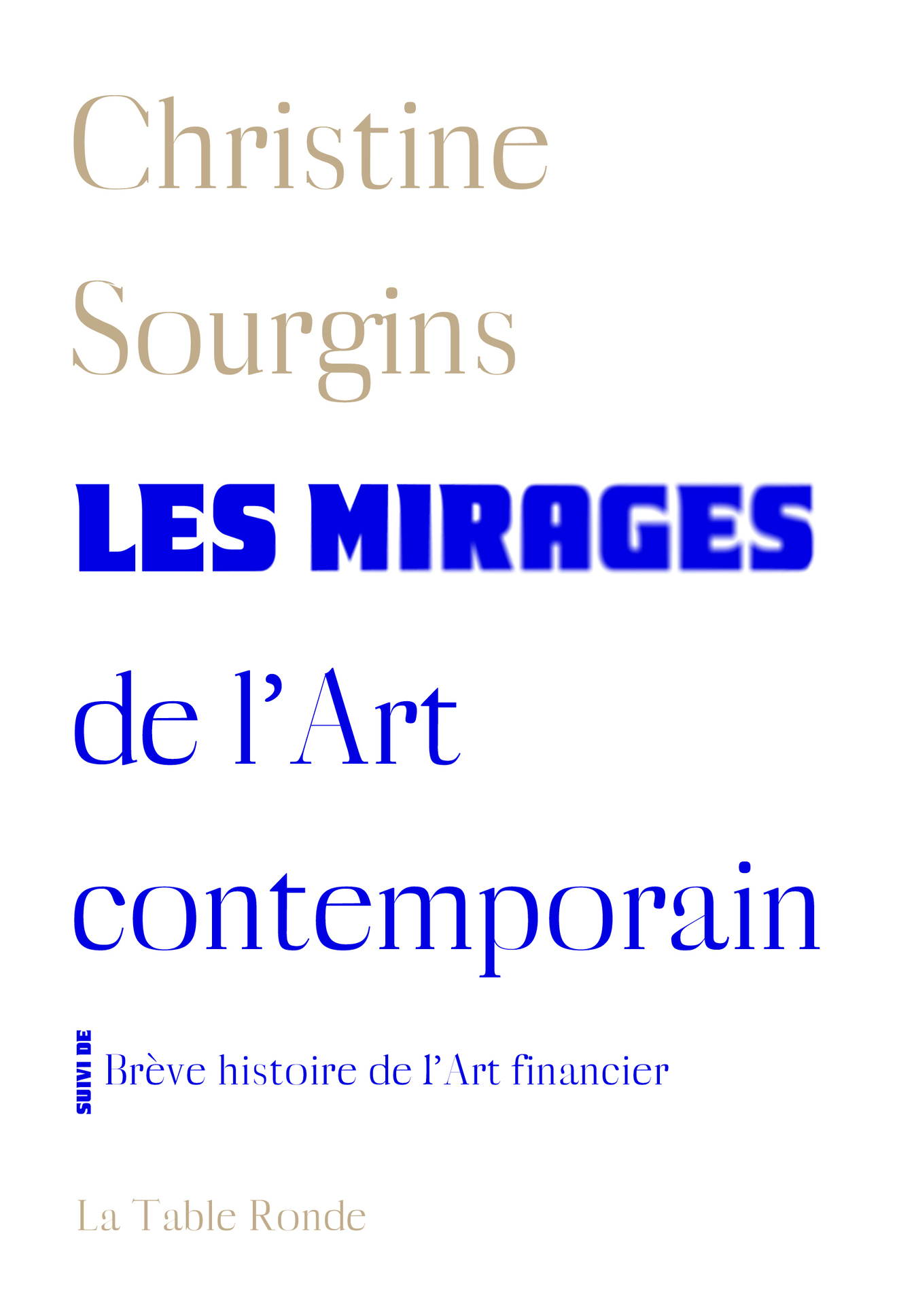 Christine Sourgins

LES MIRAGES de l'Art contemporain

SUIVI DE Brève histoire de l'Art financier

La Table Ronde